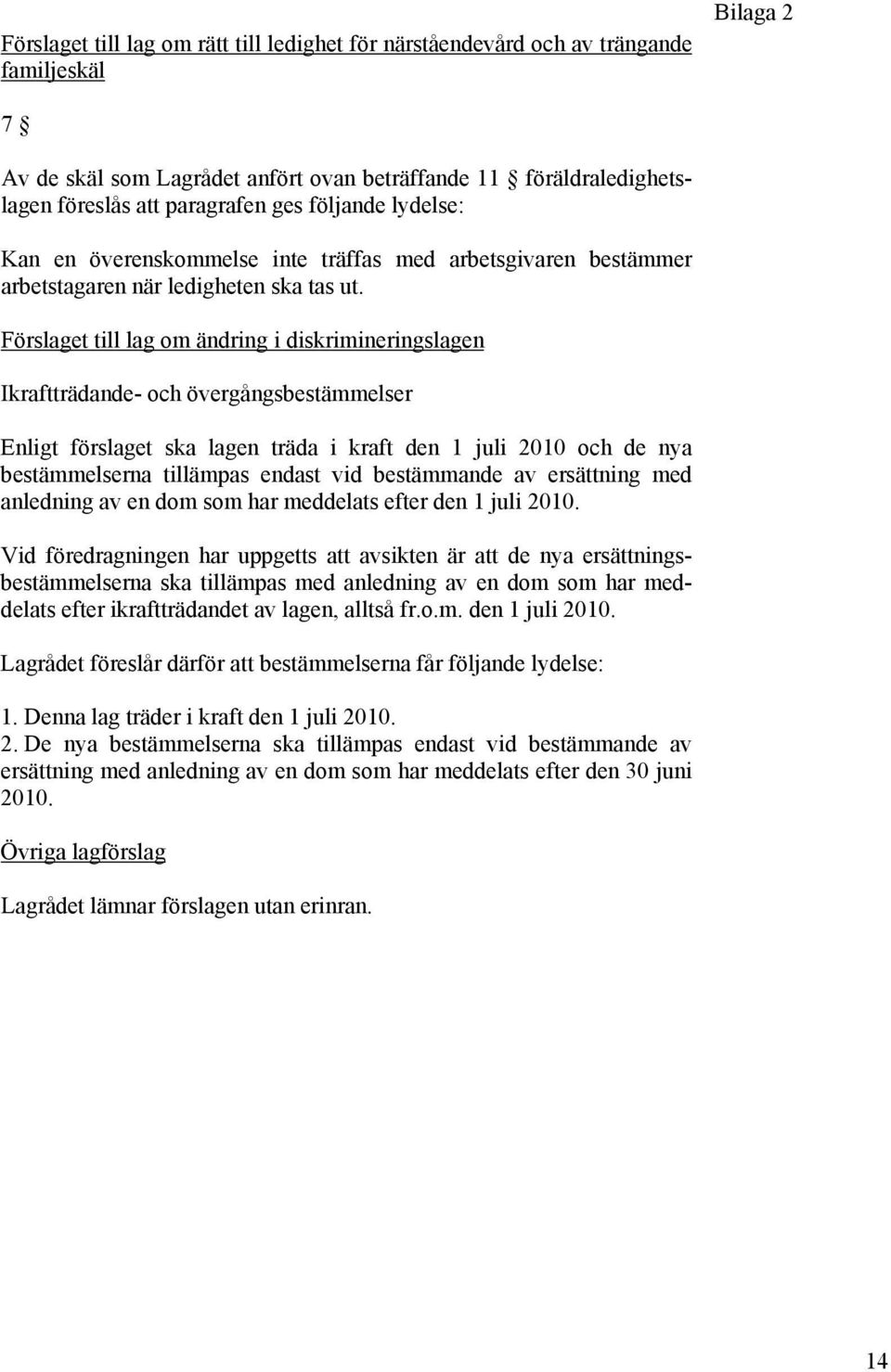 Bilaga 2

Förslaget till lag om rätt till ledighet för närståendevård och av trängande familjeskäl

7 §

Av de skäl som Lagrådet anfört ovan beträffande 11 § föräldraledighetslagen föreslås att paragrafen ges följande lydelse:

Kan en överenskommelse inte träffas med arbetsgivaren bestämmer arbetstagaren när ledigheten ska tas ut.

Förslaget till lag om ändring i diskrimineringslagen

Ikraftträdande- och övergångsbestämmelser

Enligt förslaget ska lagen träda i kraft den 1 juli 2010 och de nya bestämmelserna tillämpas endast vid bestämmande av ersättning med anledning av en dom som har meddelats efter den 1 juli 2010.

Vid föredragningen har uppgetts att avsikten är att de nya ersättningsbestämmelserna ska tillämpas med anledning av en dom som har meddelats efter ikraftträdandet av lagen, alltså fr.o.m. den 1 juli 2010.

Lagrådet föreslår därför att bestämmelserna får följande lydelse:

1. Denna lag träder i kraft den 1 juli 2010.
2. De nya bestämmelserna ska tillämpas endast vid bestämmande av ersättning med anledning av en dom som har meddelats efter den 30 juni 2010.

Övriga lagförslag

Lagrådet lämnar förslagen utan erinran.

14